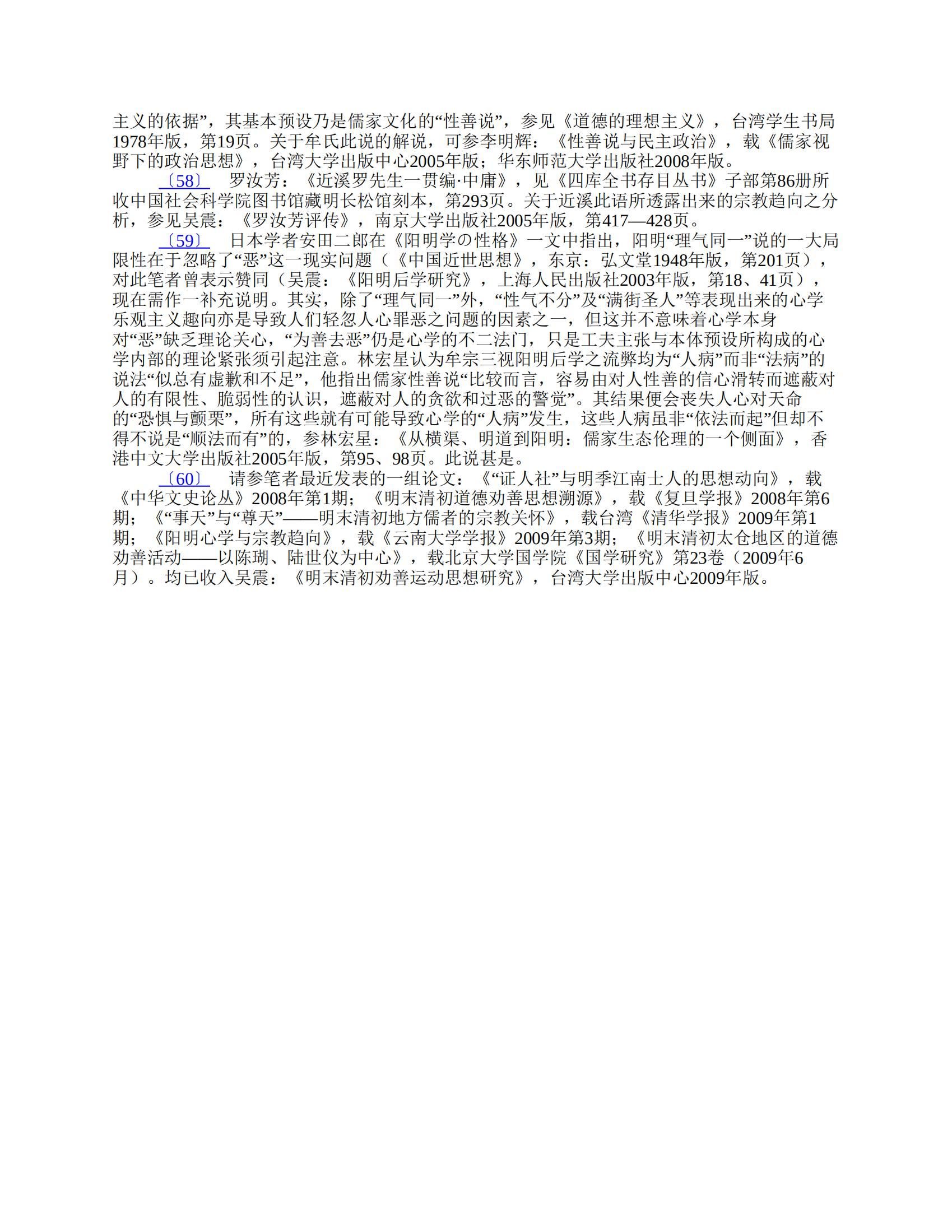 主义的依据”，其基本预设乃是儒家文化的“性善说”，参见《道德的理想主义》，台湾学生书局1978年版，第19页。关于牟氏此说的解说，可参李明辉：《性善说与民主政治》，载《儒家视野下的政治思想》，台湾大学出版中心2005年版；华东师范大学出版社2008年版。

〔58〕 罗汝芳：《近溪罗先生一贯编·中庸》，见《四库全书存目丛书》子部第86册所收中国社会科学院图书馆藏明长松馆刻本，第293页。关于近溪此语所透露出来的宗教趋向之分析，参见吴震：《罗汝芳评传》，南京大学出版社2005年版，第417—428页。

〔59〕 日本学者安田二郎在《阳明学の性格》一文中指出，阳明“理气同一”说的一大局限性在于忽略了“恶”这一现实问题（《中国近世思想》，东京：弘文堂1948年版，第201页），对此笔者曾表示赞同（吴震：《阳明后学研究》，上海人民出版社2003年版，第18、41页），现在需作一补充说明。其实，除了“理气同一”外，“性气不分”及“满街圣人”等表现出来的心学乐观主义趣向亦是导致人们轻忽人心罪恶之问题的因素之一，但这并不意味着心学本身对“恶”缺乏理论关心，“为善去恶”仍是心学的不二法门，只是工夫主张与本体预设所构成的心学内部的理论紧张须引起注意。林宏星认为牟宗三视阳明后学之流弊均为“人病”而非“法病”的说法“似总有虚歉和不足”，他指出儒家性善说“比较而言，容易由对人性善的信心滑转而遮蔽对人的有限性、脆弱性的认识，遮蔽对人的贪欲和过恶的警觉”。其结果便会丧失人心对天命的“恐惧与颤栗”，所有这些就有可能导致心学的“人病”发生，这些人病虽非“依法而起”但却不得不说是“顺法而有”的，参林宏星：《从横渠、明道到阳明：儒家生态伦理的一个侧面》，香港中文大学出版社2005年版，第95、98页。此说甚是。

〔60〕 请参笔者最近发表的一组论文：《“证人社”与明季江南士人的思想动向》，载《中华文史论丛》2008年第1期；《明末清初道德劝善思想溯源》，载《复旦学报》2008年第6期；《“事天”与“尊天”——明末清初地方儒者的宗教关怀》，载台湾《清华学报》2009年第1期；《阳明心学与宗教趋向》，载《云南大学学报》2009年第3期；《明末清初太仓地区的道德劝善活动——以陈瑚、陆世仪为中心》，载北京大学国学院《国学研究》第23卷（2009年6月）。均已收入吴震：《明末清初劝善运动思想研究》，台湾大学出版中心2009年版。